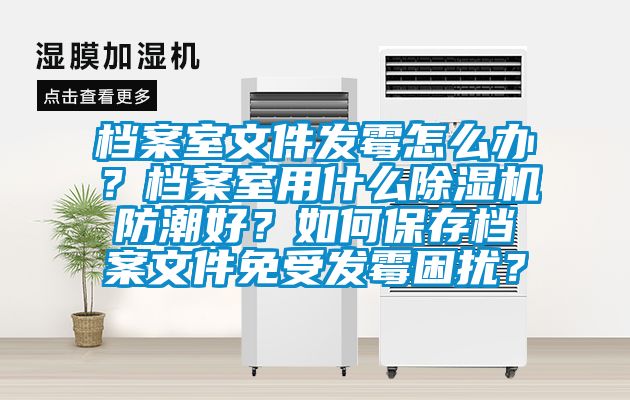 湿膜加湿机

点击查看更多

档案室文件发霉怎么办？档案室用什么除湿机防潮好？如何保存档案文件免受发霉困扰？